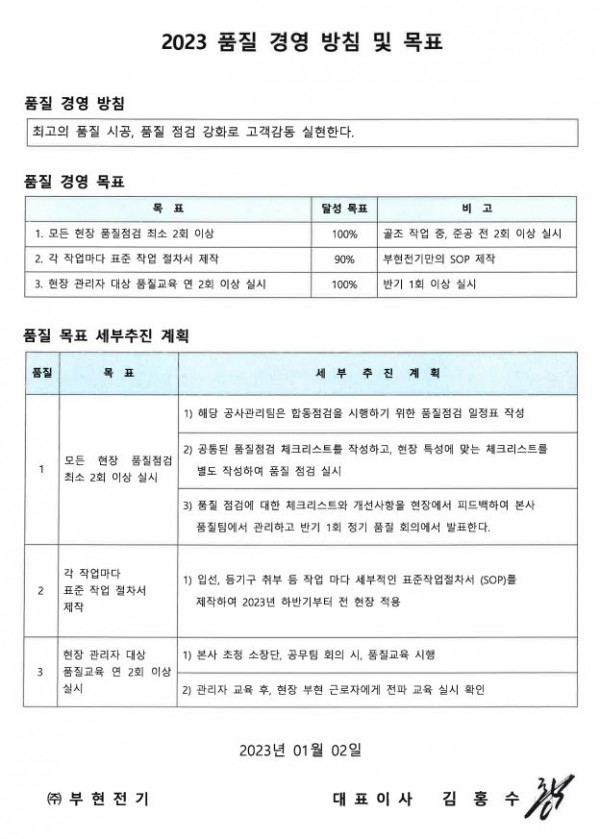 2023 품질 경영 방침 및 목표

품질 경영 방침

최고의 품질 시공, 품질 점검 강화로 고객감동 실현한다.

품질 경영 목표

| 목 표 | 달성 목표 | 비 고 |
|---|---|---|
| 1. 모든 현장 품질점검 최소 2회 이상 | 100% | 골조 작업 중, 준공 전 2회 이상 실시 |
| 2. 각 작업마다 표준 작업 절차서 제작 | 90% | 부현전기만의 SOP 제작 |
| 3. 현장 관리자 대상 품질교육 연 2회 이상 실시 | 100% | 반기 1회 이상 실시 |

품질 목표 세부추진 계획

| 품질 | 목 표 | 세 부 추 진 계 획 |
|---|---|---|
| 1 | 모든 현장 품질점검 최소 2회 이상 실시 | 1) 해당 공사관리팀은 합동점검을 시행하기 위한 품질점검 일정표 작성 |
| | | 2) 공통된 품질점검 체크리스트를 작성하고, 현장 특성에 맞는 체크리스트를 별도 작성하여 품질 점검 실시 |
| | | 3) 품질 점검에 대한 체크리스트와 개선사항을 현장에서 피드백하여 본사 품질팀에서 관리하고 반기 1회 정기 품질 회의에서 발표한다. |
| 2 | 각 작업마다 표준 작업 절차서 제작 | 1) 입선, 등기구 취부 등 작업 마다 세부적인 표준작업절차서 (SOP)를 제작하여 2023년 하반기부터 전 현장 적용 |
| 3 | 현장 관리자 대상 품질교육 연 2회 이상 실시 | 1) 본사 초청 소장단, 공무팀 회의 시, 품질교육 시행 |
| | | 2) 관리자 교육 후, 현장 부현 근로자에게 전파 교육 실시 확인 |

2023년 01월 02일

㈜ 부 현 전 기

대 표 이 사 김 홍 수